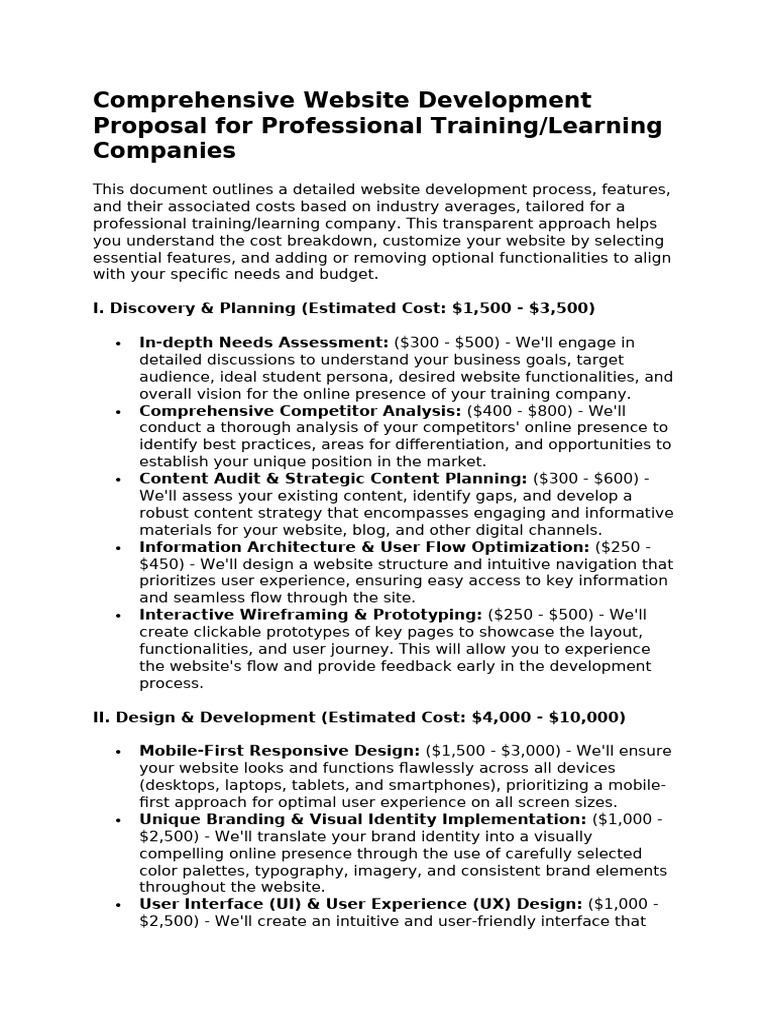 Comprehensive Website Development Proposal for Professional Training/Learning Companies

This document outlines a detailed website development process, features, and their associated costs based on industry averages, tailored for a professional training/learning company. This transparent approach helps you understand the cost breakdown, customize your website by selecting essential features, and adding or removing optional functionalities to align with your specific needs and budget.

I. Discovery & Planning (Estimated Cost: $1,500 - $3,500)

• In-depth Needs Assessment: ($300 - $500) - We'll engage in detailed discussions to understand your business goals, target audience, ideal student persona, desired website functionalities, and overall vision for the online presence of your training company.
• Comprehensive Competitor Analysis: ($400 - $800) - We'll conduct a thorough analysis of your competitors' online presence to identify best practices, areas for differentiation, and opportunities to establish your unique position in the market.
• Content Audit & Strategic Content Planning: ($300 - $600) - We'll assess your existing content, identify gaps, and develop a robust content strategy that encompasses engaging and informative materials for your website, blog, and other digital channels.
• Information Architecture & User Flow Optimization: ($250 - $450) - We'll design a website structure and intuitive navigation that prioritizes user experience, ensuring easy access to key information and seamless flow through the site.
• Interactive Wireframing & Prototyping: ($250 - $500) - We'll create clickable prototypes of key pages to showcase the layout, functionalities, and user journey. This will allow you to experience the website's flow and provide feedback early in the development process.

II. Design & Development (Estimated Cost: $4,000 - $10,000)

• Mobile-First Responsive Design: ($1,500 - $3,000) - We'll ensure your website looks and functions flawlessly across all devices (desktops, laptops, tablets, and smartphones), prioritizing a mobile-first approach for optimal user experience on all screen sizes.
• Unique Branding & Visual Identity Implementation: ($1,000 - $2,500) - We'll translate your brand identity into a visually compelling online presence through the use of carefully selected color palettes, typography, imagery, and consistent brand elements throughout the website.
• User Interface (UI) & User Experience (UX) Design: ($1,000 - $2,500) - We'll create an intuitive and user-friendly interface that